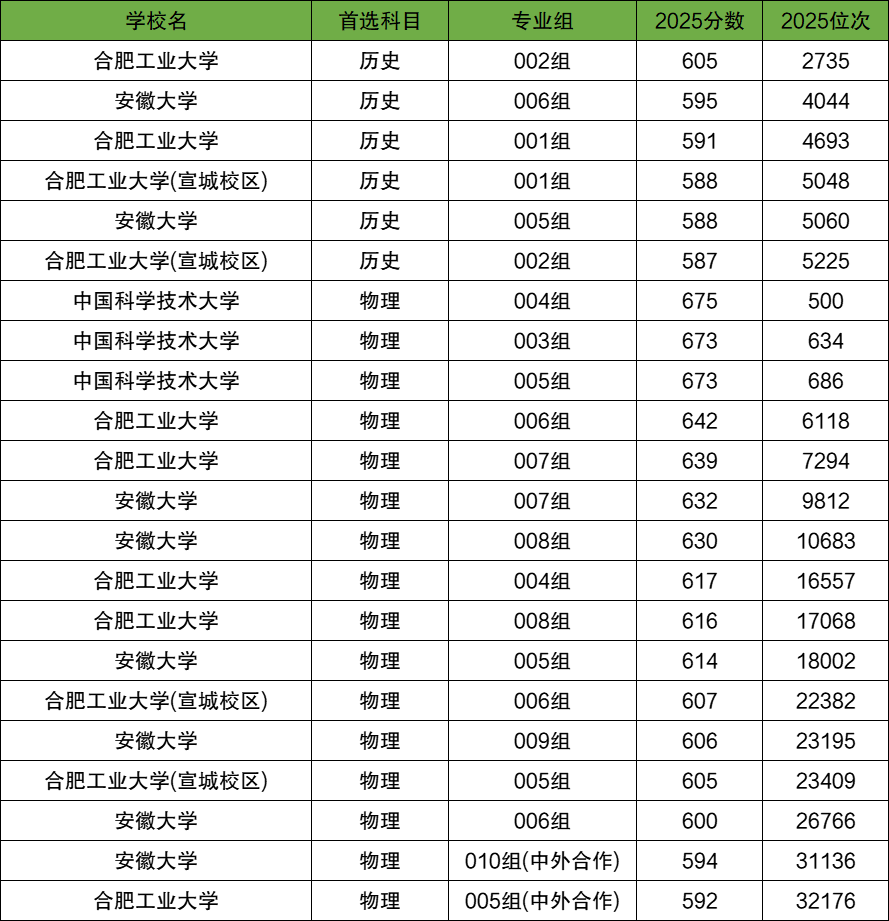 | 学校名 | 首选科目 | 专业组 | 2025分数 | 2025位次 |
|---|---|---|---|---|
| 合肥工业大学 | 历史 | 002组 | 605 | 2735 |
| 安徽大学 | 历史 | 006组 | 595 | 4044 |
| 合肥工业大学 | 历史 | 001组 | 591 | 4693 |
| 合肥工业大学(宣城校区) | 历史 | 001组 | 588 | 5048 |
| 安徽大学 | 历史 | 005组 | 588 | 5060 |
| 合肥工业大学(宣城校区) | 历史 | 002组 | 587 | 5225 |
| 中国科学技术大学 | 物理 | 004组 | 675 | 500 |
| 中国科学技术大学 | 物理 | 003组 | 673 | 634 |
| 中国科学技术大学 | 物理 | 005组 | 673 | 686 |
| 合肥工业大学 | 物理 | 006组 | 642 | 6118 |
| 合肥工业大学 | 物理 | 007组 | 639 | 7294 |
| 安徽大学 | 物理 | 007组 | 632 | 9812 |
| 安徽大学 | 物理 | 008组 | 630 | 10683 |
| 合肥工业大学 | 物理 | 004组 | 617 | 16557 |
| 合肥工业大学 | 物理 | 008组 | 616 | 17068 |
| 安徽大学 | 物理 | 005组 | 614 | 18002 |
| 合肥工业大学(宣城校区) | 物理 | 006组 | 607 | 22382 |
| 安徽大学 | 物理 | 009组 | 606 | 23195 |
| 合肥工业大学(宣城校区) | 物理 | 005组 | 605 | 23409 |
| 安徽大学 | 物理 | 006组 | 600 | 26766 |
| 安徽大学 | 物理 | 010组(中外合作) | 594 | 31136 |
| 合肥工业大学 | 物理 | 005组(中外合作) | 592 | 32176 |